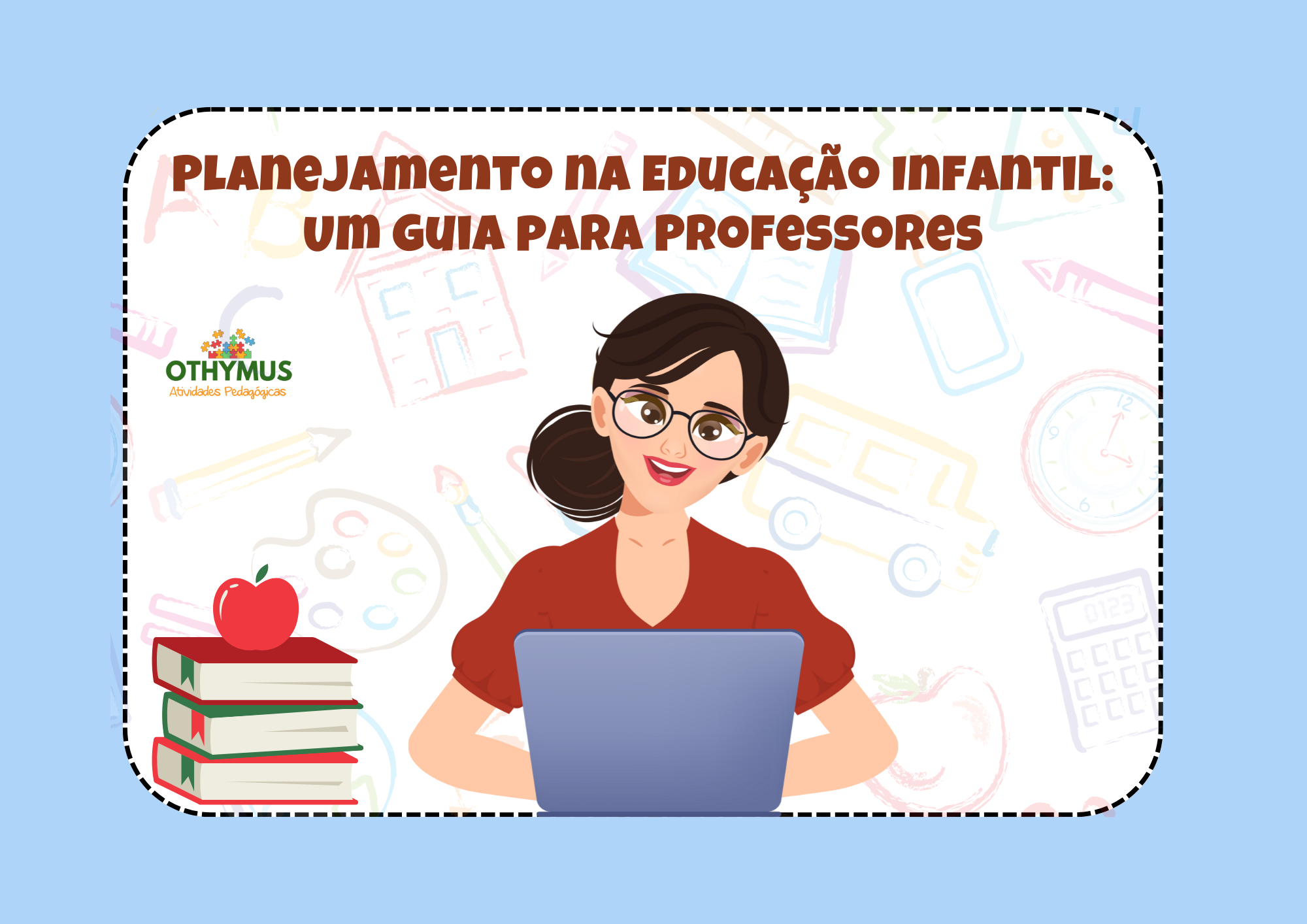 PLANEJAMENTO NA EDUCAÇÃO INFANTIL: UM GUIA PARA PROFESSORES

OTHYMUS
Atividades Pedagógicas